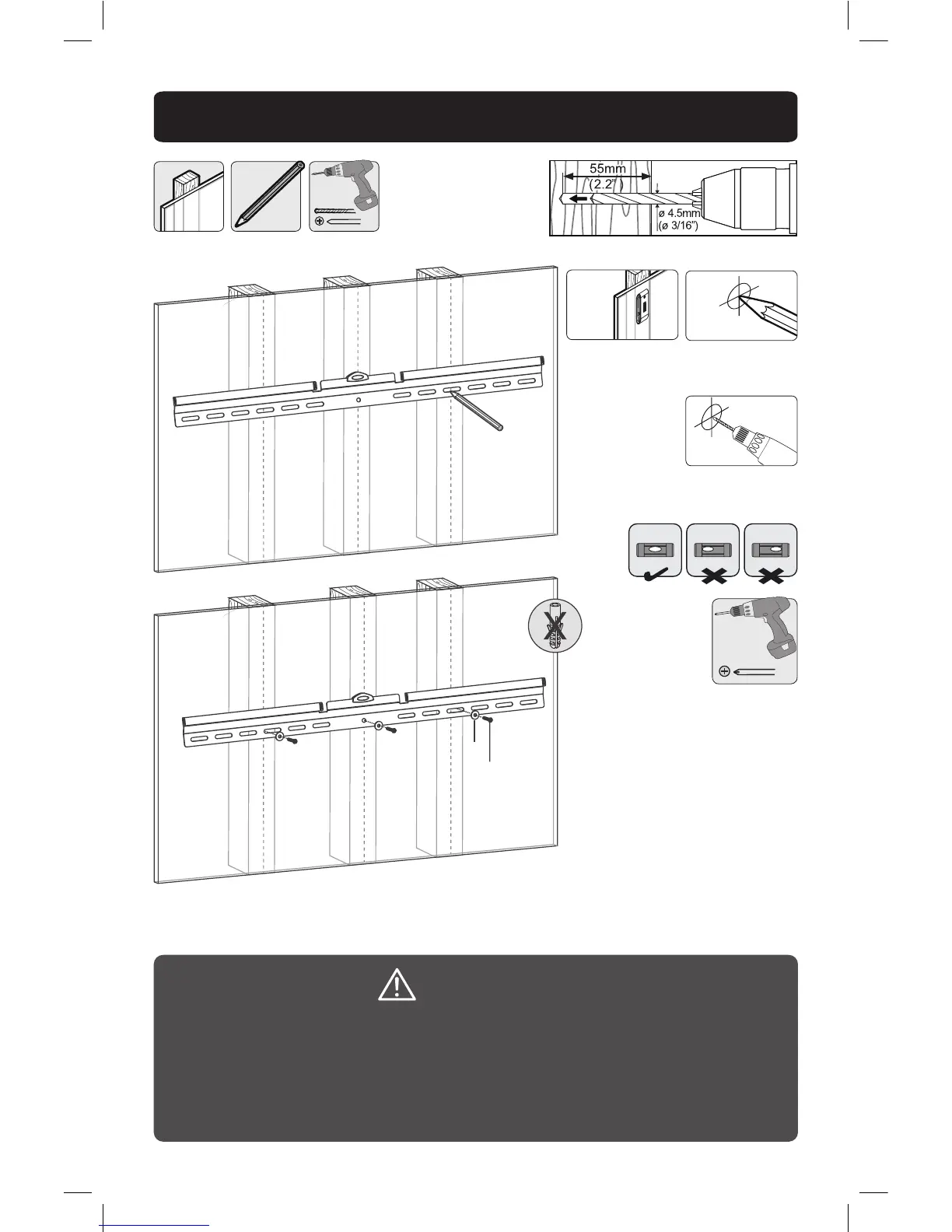 55mm
(2.2")
ø 4.5mm
(ø 3/16")